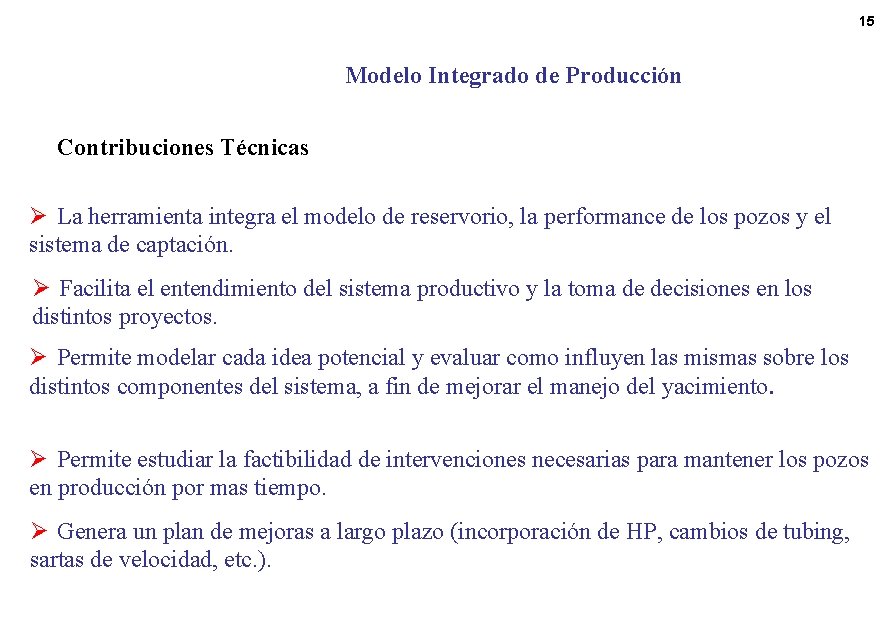 15

Modelo Integrado de Producción

Contribuciones Técnicas

➢ La herramienta integra el modelo de reservorio, la performance de los pozos y el sistema de captación.

➢ Facilita el entendimiento del sistema productivo y la toma de decisiones en los distintos proyectos.

➢ Permite modelar cada idea potencial y evaluar como influyen las mismas sobre los distintos componentes del sistema, a fin de mejorar el manejo del yacimiento.

➢ Permite estudiar la factibilidad de intervenciones necesarias para mantener los pozos en producción por mas tiempo.

➢ Genera un plan de mejoras a largo plazo (incorporación de HP, cambios de tubing, sartas de velocidad, etc.).